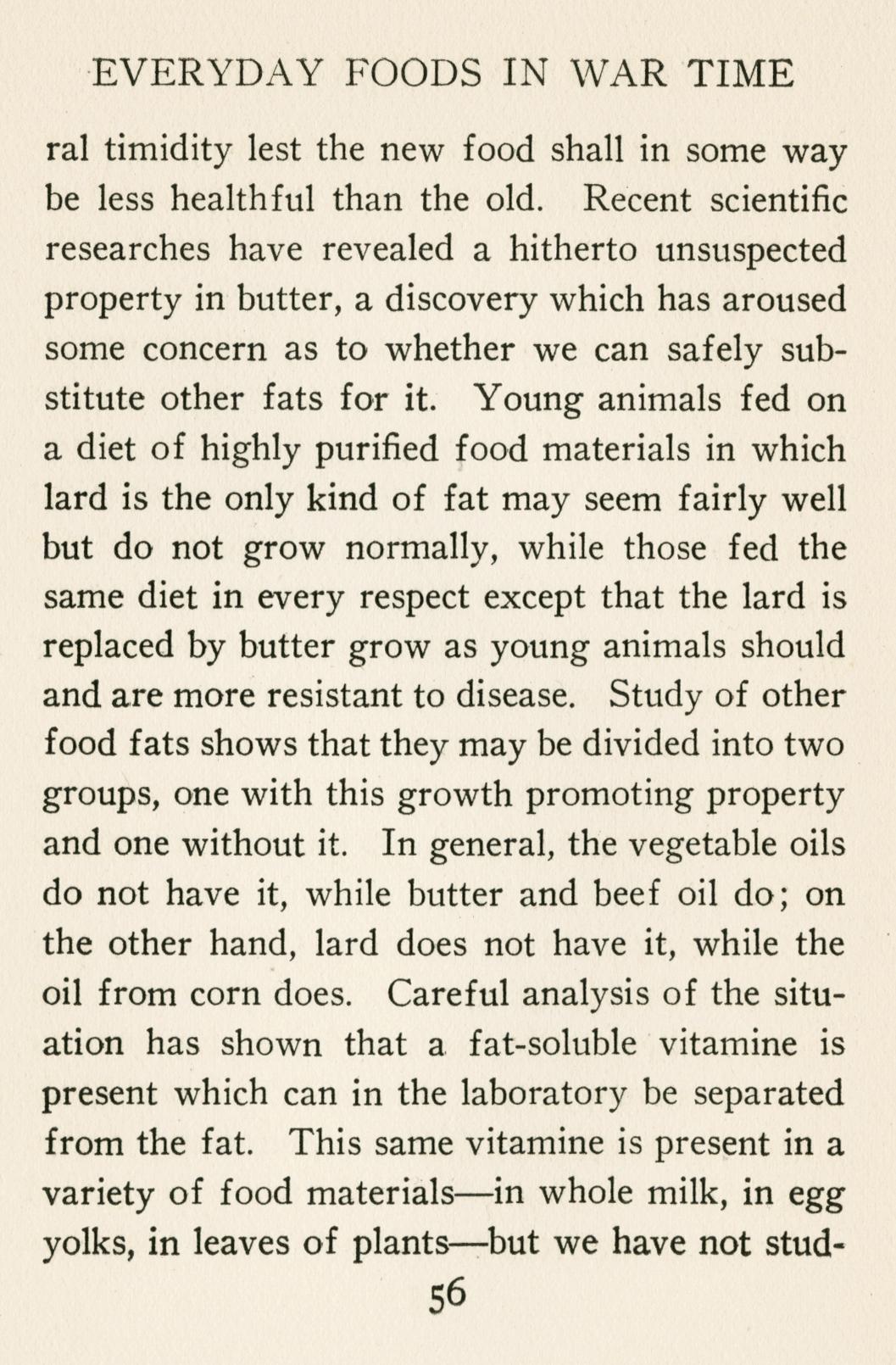 EVERYDAY FOODS IN WAR TIME

ral timidity lest the new food shall in some way be less healthful than the old. Recent scientific researches have revealed a hitherto unsuspected property in butter, a discovery which has aroused some concern as to whether we can safely substitute other fats for it. Young animals fed on a diet of highly purified food materials in which lard is the only kind of fat may seem fairly well but do not grow normally, while those fed the same diet in every respect except that the lard is replaced by butter grow as young animals should and are more resistant to disease. Study of other food fats shows that they may be divided into two groups, one with this growth promoting property and one without it. In general, the vegetable oils do not have it, while butter and beef oil do; on the other hand, lard does not have it, while the oil from corn does. Careful analysis of the situation has shown that a fat-soluble vitamine is present which can in the laboratory be separated from the fat. This same vitamine is present in a variety of food materials—in whole milk, in egg yolks, in leaves of plants—but we have not stud-

56